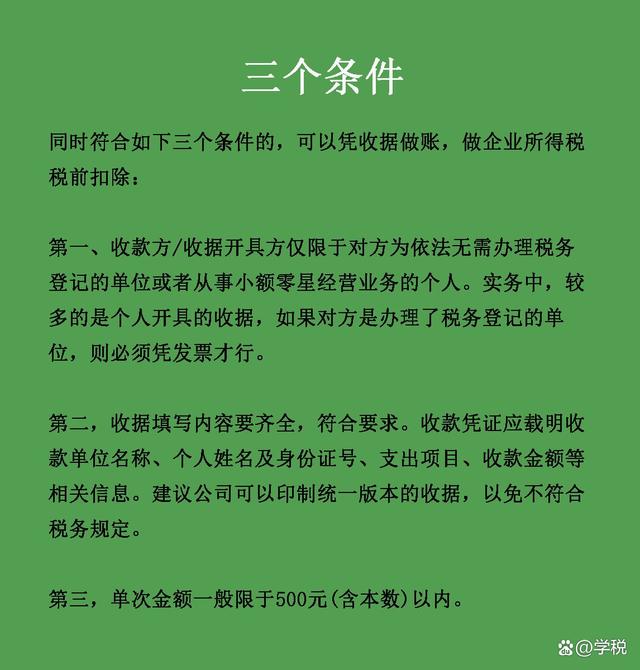 三个条件

同时符合如下三个条件的，可以凭收据做账，做企业所得税税前扣除：

第一、收款方/收据开具方仅限于对方为依法无需办理税务登记的单位或者从事小额零星经营业务的个人。实务中，较多的是个人开具的收据，如果对方是办理了税务登记的单位，则必须凭发票才行。

第二，收据填写内容要齐全，符合要求。收款凭证应载明收款单位名称、个人姓名及身份证号、支出项目、收款金额等相关信息。建议公司可以印制统一版本的收据，以免不符合税务规定。

第三，单次金额一般限于500元(含本数)以内。

@学税